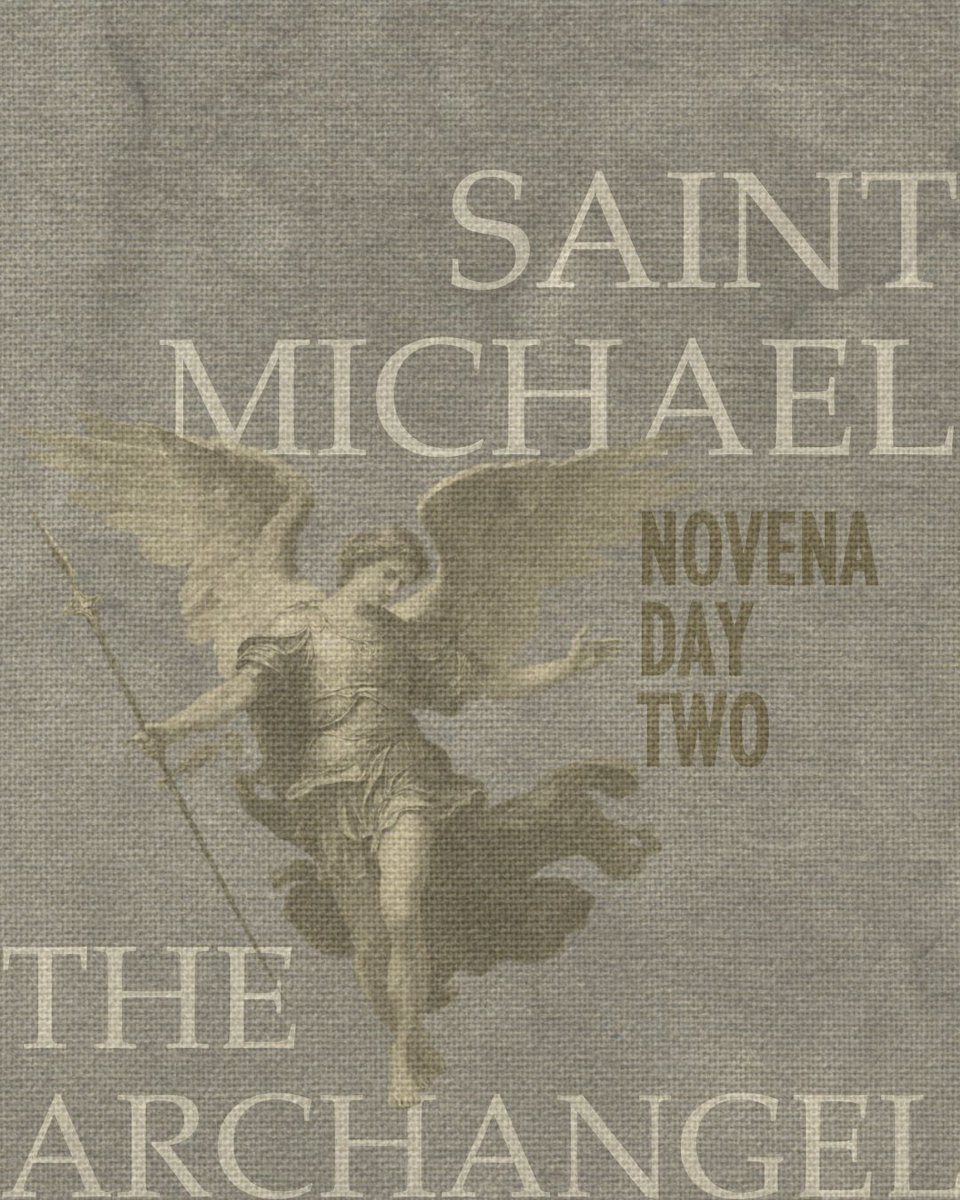 SAINT MICHAEL

NOVENA DAY TWO

THE ARCHANGEL